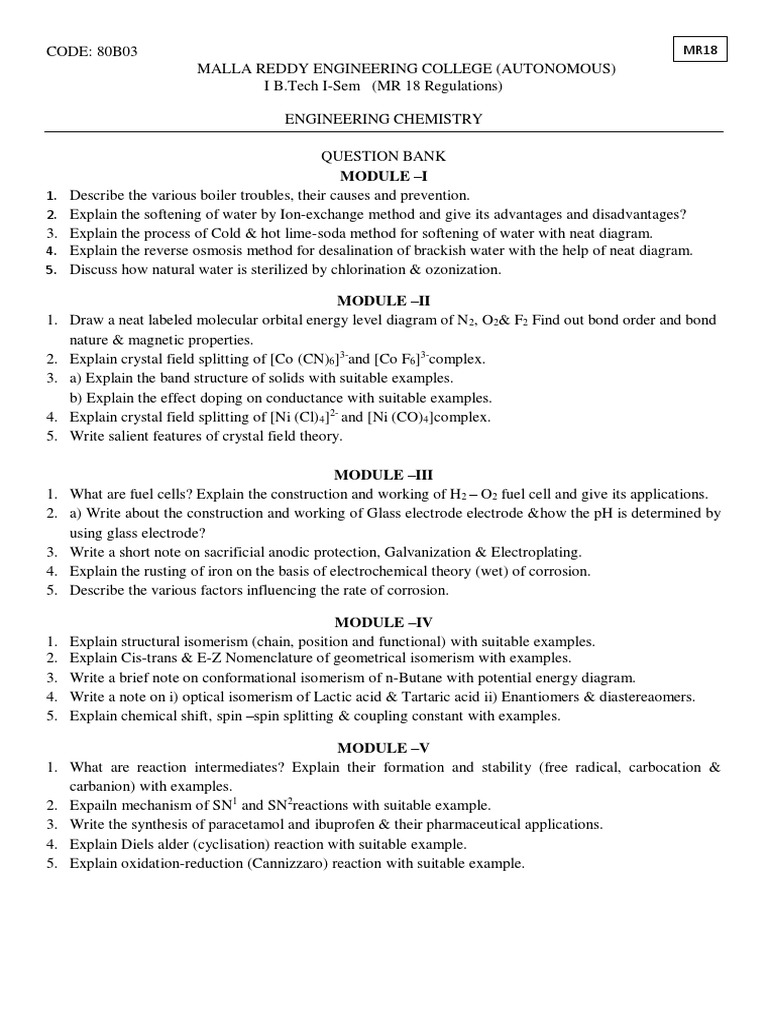 CODE: 80B03

MR18

MALLA REDDY ENGINEERING COLLEGE (AUTONOMOUS)
I B.Tech I-Sem (MR 18 Regulations)

ENGINEERING CHEMISTRY

QUESTION BANK
MODULE –I

1. Describe the various boiler troubles, their causes and prevention.
2. Explain the softening of water by Ion-exchange method and give its advantages and disadvantages?
3. Explain the process of Cold & hot lime-soda method for softening of water with neat diagram.
4. Explain the reverse osmosis method for desalination of brackish water with the help of neat diagram.
5. Discuss how natural water is sterilized by chlorination & ozonization.

MODULE –II

1. Draw a neat labeled molecular orbital energy level diagram of $N_2$, $O_2$& $F_2$ Find out bond order and bond nature & magnetic properties.
2. Explain crystal field splitting of $[Co (CN)_6]^{3-}$and $[Co F_6]^{3-}$complex.
3. a) Explain the band structure of solids with suitable examples.
b) Explain the effect doping on conductance with suitable examples.
4. Explain crystal field splitting of $[Ni (Cl)_4]^{2-}$ and $[Ni (CO)_4]$complex.
5. Write salient features of crystal field theory.

MODULE –III

1. What are fuel cells? Explain the construction and working of $H_2 – O_2$ fuel cell and give its applications.
2. a) Write about the construction and working of Glass electrode electrode &how the pH is determined by using glass electrode?
3. Write a short note on sacrificial anodic protection, Galvanization & Electroplating.
4. Explain the rusting of iron on the basis of electrochemical theory (wet) of corrosion.
5. Describe the various factors influencing the rate of corrosion.

MODULE –IV

1. Explain structural isomerism (chain, position and functional) with suitable examples.
2. Explain Cis-trans & E-Z Nomenclature of geometrical isomerism with examples.
3. Write a brief note on conformational isomerism of n-Butane with potential energy diagram.
4. Write a note on i) optical isomerism of Lactic acid & Tartaric acid ii) Enantiomers & diastereaomers.
5. Explain chemical shift, spin –spin splitting & coupling constant with examples.

MODULE –V

1. What are reaction intermediates? Explain their formation and stability (free radical, carbocation & carbanion) with examples.
2. Expailn mechanism of $SN^1$ and $SN^2$reactions with suitable example.
3. Write the synthesis of paracetamol and ibuprofen & their pharmaceutical applications.
4. Explain Diels alder (cyclisation) reaction with suitable example.
5. Explain oxidation-reduction (Cannizzaro) reaction with suitable example.